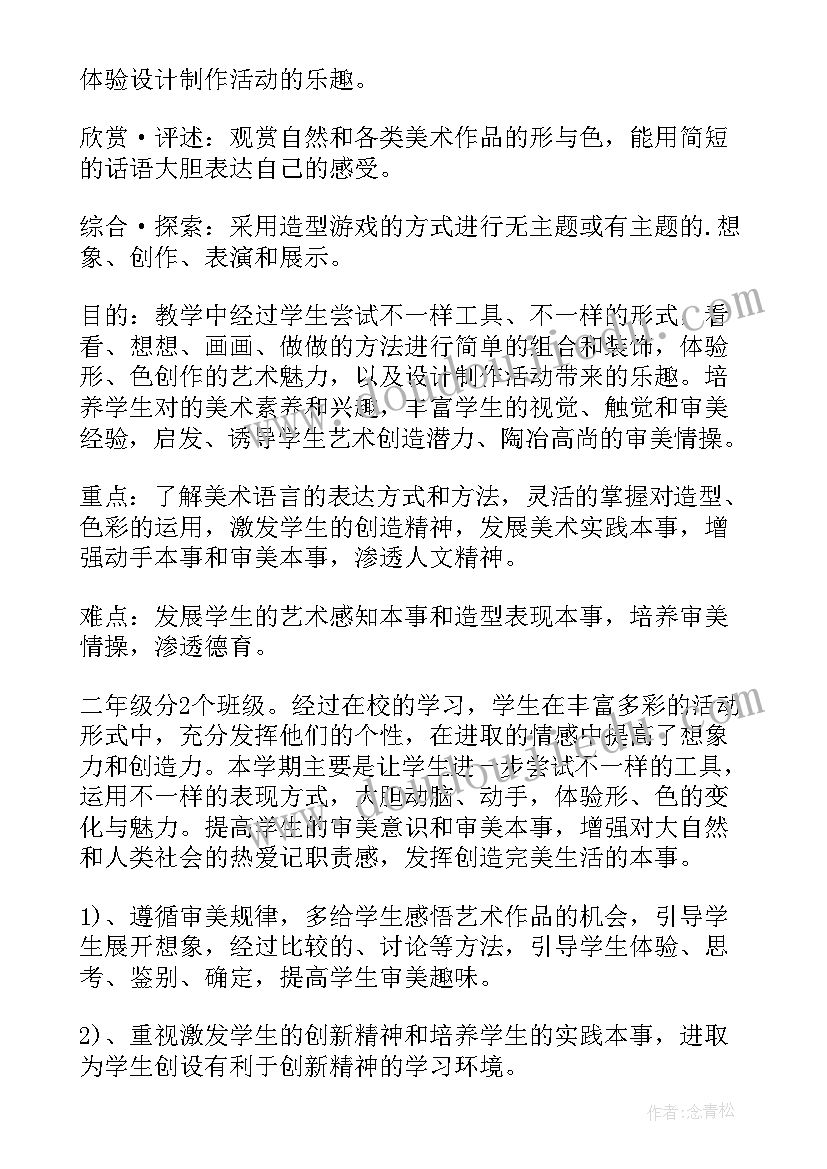 体验设计制作活动的乐趣。

欣赏·评述：观赏自然和各类美术作品的形与色，能用简短的话语大胆表达自己的感受。

综合·探索：采用造型游戏的方式进行无主题或有主题的.想象、创作、表演和展示。

目的：教学中经过学生尝试不一样工具、不一样的形式，看看、想想、画画、做做的方法进行简单的组合和装饰，体验形、色创作的艺术魅力，以及设计制作活动带来的乐趣。培养学生对的美术素养和兴趣，丰富学生的视觉、触觉和审美经验，启发、诱导学生艺术创造潜力、陶冶高尚的审美情操。

重点：了解美术语言的表达方式和方法，灵活的掌握对造型、色彩的运用，激发学生的创造精神，发展美术实践本事，增强动手本事和审美本事，渗透人文精神。

难点：发展学生的艺术感知本事和造型表现本事，培养审美情操，渗透德育。

二年级分2个班级。经过在校的学习，学生在丰富多彩的活动形式中，充分发挥他们的个性，在进取的情感中提高了想象力和创造力。本学期主要是让学生进一步尝试不一样的工具，运用不一样的表现方式，大胆动脑、动手，体验形、色的变化与魅力。提高学生的审美意识和审美本事，增强对大自然和人类社会的热爱记职责感，发挥创造完美生活的本事。

1）、遵循审美规律，多给学生感悟艺术作品的机会，引导学生展开想象，经过比较的、讨论等方法，引导学生体验、思考、鉴别、确定，提高学生审美趣味。

2）、重视激发学生的创新精神和培养学生的实践本事，进取为学生创设有利于创新精神的学习环境。

作者：念青松